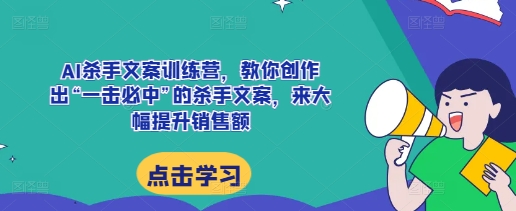 AI杀手文案训练营，教你创作出“一击必中”的杀手文案，来大幅提升销售额

点击学习